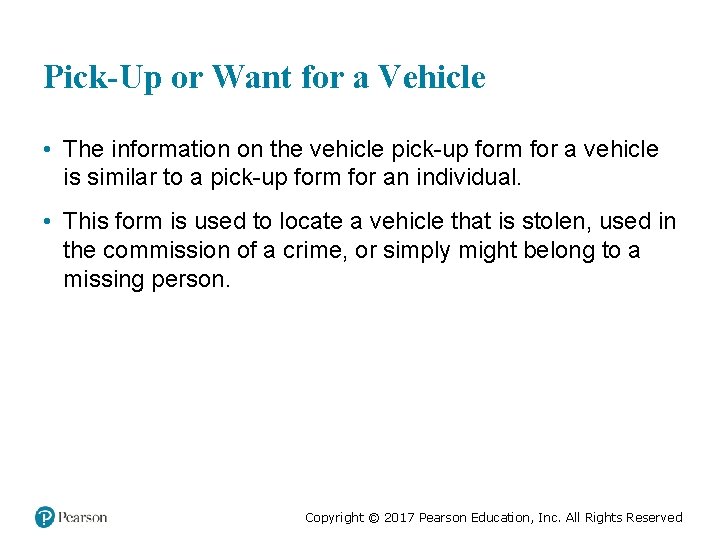 Pick-Up or Want for a Vehicle

• The information on the vehicle pick-up form for a vehicle is similar to a pick-up form for an individual.

• This form is used to locate a vehicle that is stolen, used in the commission of a crime, or simply might belong to a missing person.

Pearson

Copyright © 2017 Pearson Education, Inc. All Rights Reserved